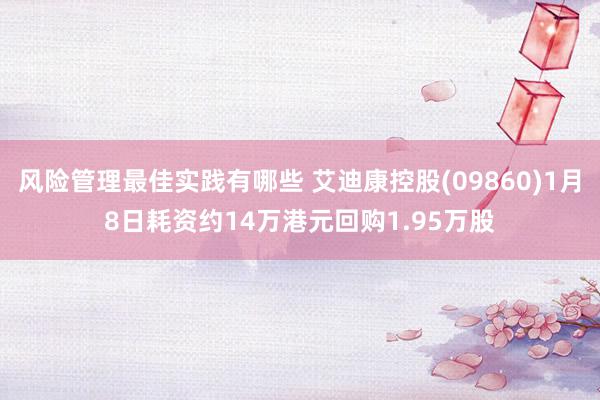 风险管理最佳实践有哪些 艾迪康控股(09860)1月8日耗资约14万港元回购1.95万股